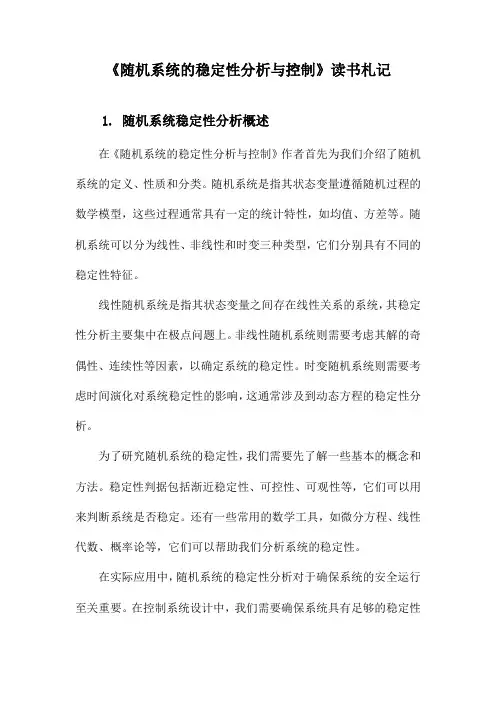 《随机系统的稳定性分析与控制》读书札记

1. 随机系统稳定性分析概述

在《随机系统的稳定性分析与控制》作者首先为我们介绍了随机系统的定义、性质和分类。随机系统是指其状态变量遵循随机过程的数学模型，这些过程通常具有一定的统计特性，如均值、方差等。随机系统可以分为线性、非线性和时变三种类型，它们分别具有不同的稳定性特征。

线性随机系统是指其状态变量之间存在线性关系的系统，其稳定性分析主要集中在极点问题上。非线性随机系统则需要考虑其解的奇偶性、连续性等因素，以确定系统的稳定性。时变随机系统则需要考虑时间演化对系统稳定性的影响，这通常涉及到动态方程的稳定性分析。

为了研究随机系统的稳定性，我们需要先了解一些基本的概念和方法。稳定性判据包括渐近稳定性、可控性、可观性等，它们可以用来判断系统是否稳定。还有一些常用的数学工具，如微分方程、线性代数、概率论等，它们可以帮助我们分析系统的稳定性。

在实际应用中，随机系统的稳定性分析对于确保系统的安全运行至关重要。在控制系统设计中，我们需要确保系统具有足够的稳定性